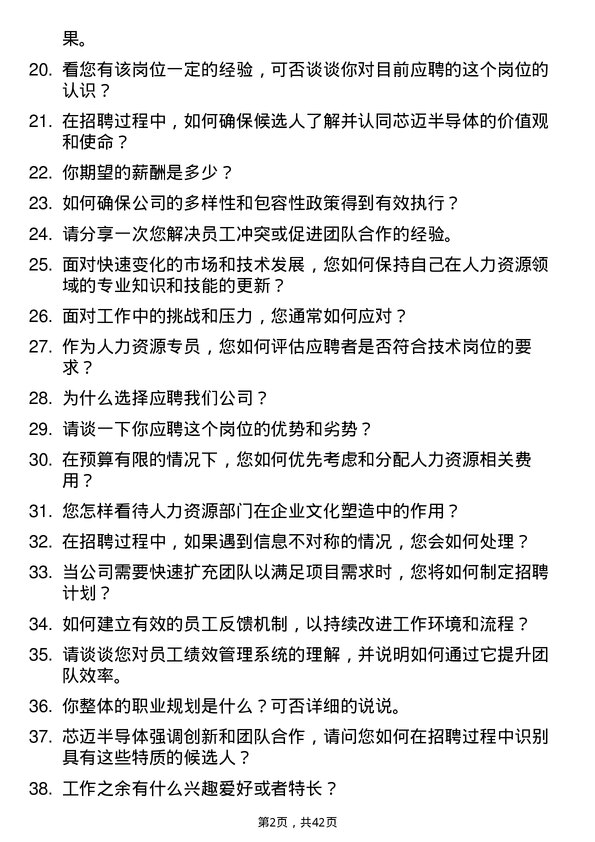 果。

20. 看您有该岗位一定的经验，可否谈谈你对目前应聘的这个岗位的认识？

21. 在招聘过程中，如何确保候选人了解并认同芯迈半导体的价值观和使命？

22. 你期望的薪酬是多少？

23. 如何确保公司的多样性和包容性政策得到有效执行？

24. 请分享一次您解决员工冲突或促进团队合作的经验。

25. 面对快速变化的市场和技术发展，您如何保持自己在人力资源领域的专业知识和技能的更新？

26. 面对工作中的挑战和压力，您通常如何应对？

27. 作为人力资源专员，您如何评估应聘者是否符合技术岗位的要求？

28. 为什么选择应聘我们公司？

29. 请谈一下你应聘这个岗位的优势和劣势？

30. 在预算有限的情况下，您如何优先考虑和分配人力资源相关费用？

31. 您怎样看待人力资源部门在企业文化塑造中的作用？

32. 在招聘过程中，如果遇到信息不对称的情况，您会如何处理？

33. 当公司需要快速扩充团队以满足项目需求时，您将如何制定招聘计划？

34. 如何建立有效的员工反馈机制，以持续改进工作环境和流程？

35. 请谈谈您对员工绩效管理系统的理解，并说明如何通过它提升团队效率。

36. 你整体的职业规划是什么？可否详细的说说。

37. 芯迈半导体强调创新和团队合作，请问您如何在招聘过程中识别具有这些特质的候选人？

38. 工作之余有什么兴趣爱好或者特长？

第2页，共42页